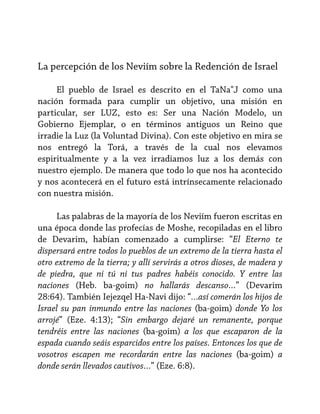 La percepción de los Neviím sobre la Redención de Israel

El pueblo de Israel es descrito en el TaNa"J como una nación formada para cumplir un objetivo, una misión en particular, ser LUZ, esto es: Ser una Nación Modelo, un Gobierno Ejemplar, o en términos antiguos un Reino que irradie la Luz (la Voluntad Divina). Con este objetivo en mira se nos entregó la Torá, a través de la cual nos elevamos espiritualmente y a la vez irradiamos luz a los demás con nuestro ejemplo. De manera que todo lo que nos ha acontecido y nos acontecerá en el futuro está intrínsecamente relacionado con nuestra misión.

Las palabras de la mayoría de los Neviím fueron escritas en una época donde las profecías de Moshe, recopiladas en el libro de Devarim, habían comenzado a cumplirse: "El Eterno te dispersará entre todos lo pueblos de un extremo de la tierra hasta el otro extremo de la tierra; y allí servirás a otros dioses, de madera y de piedra, que ni tú ni tus padres habéis conocido. Y entre las naciones (Heb. ba-goim) no hallarás descanso..." (Devarim 28:64). También Iejezqel Ha-Navi dijo: "...así comerán los hijos de Israel su pan inmundo entre las naciones (ba-goim) donde Yo los arrojé" (Eze. 4:13); "Sin embargo dejaré un remanente, porque tendréis entre las naciones (ba-goim) a los que escaparon de la espada cuando seáis esparcidos entre los países. Entonces los que de vosotros escapen me recordarán entre las naciones (ba-goim) a donde serán llevados cautivos..." (Eze. 6:8).